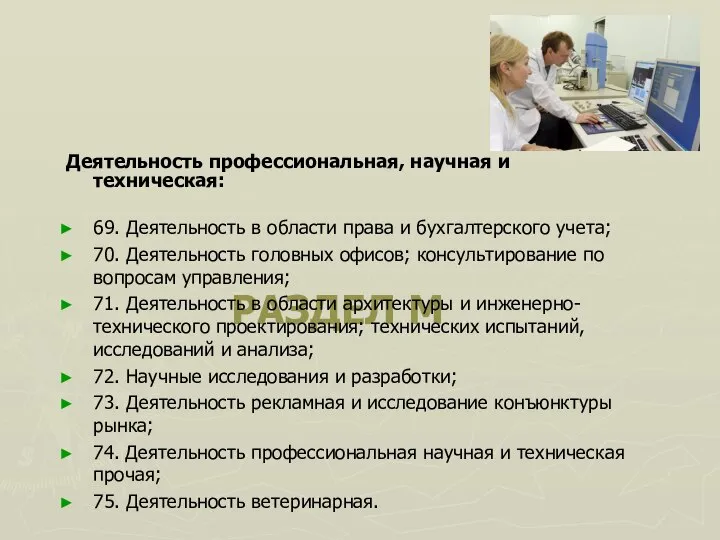 Деятельность профессиональная, научная и техническая:

► 69. Деятельность в области права и бухгалтерского учета;

► 70. Деятельность головных офисов; консультирование по вопросам управления;

РАЗДЕЛ М

► 71. Деятельность в области архитектуры и инженерно-технического проектирования; технических испытаний, исследований и анализа;

► 72. Научные исследования и разработки;

► 73. Деятельность рекламная и исследование конъюнктуры рынка;

► 74. Деятельность профессиональная научная и техническая прочая;

► 75. Деятельность ветеринарная.